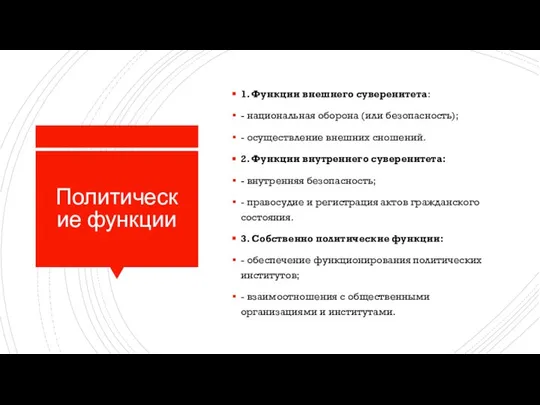 Политические функции

1. Функции внешнего суверенитета:

- национальная оборона (или безопасность);

- осуществление внешних сношений.

2. Функции внутреннего суверенитета:

- внутренняя безопасность;

- правосудие и регистрация актов гражданского состояния.

3. Собственно политические функции:

- обеспечение функционирования политических институтов;

- взаимоотношения с общественными организациями и институтами.